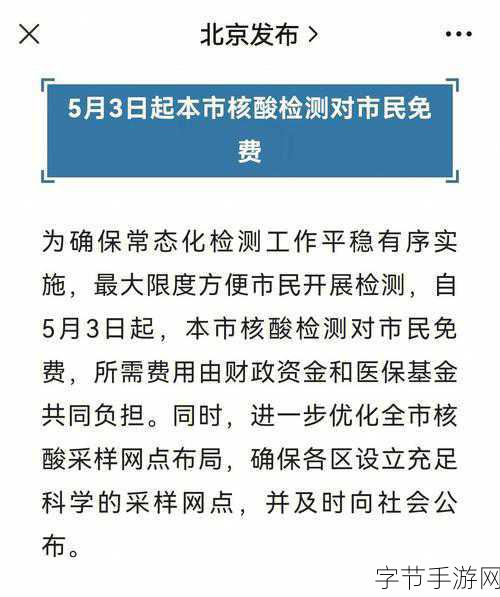 北京发布 >

5月3日起本市核酸检测对市民免费

为确保常态化检测工作平稳有序实施，最大限度方便市民开展检测，自5月3日起，本市核酸检测对市民免费，所需费用由财政资金和医保基金共同负担。同时，进一步优化全市核酸采样网点布局，确保各区设立充足科学的采样网点，并及时向社会公布。

字节手游网